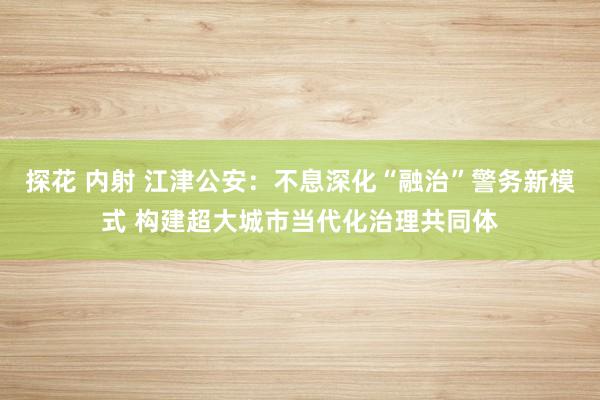 探花 内射 江津公安：不息深化“融治”警务新模式 构建超大城市当代化治理共同体